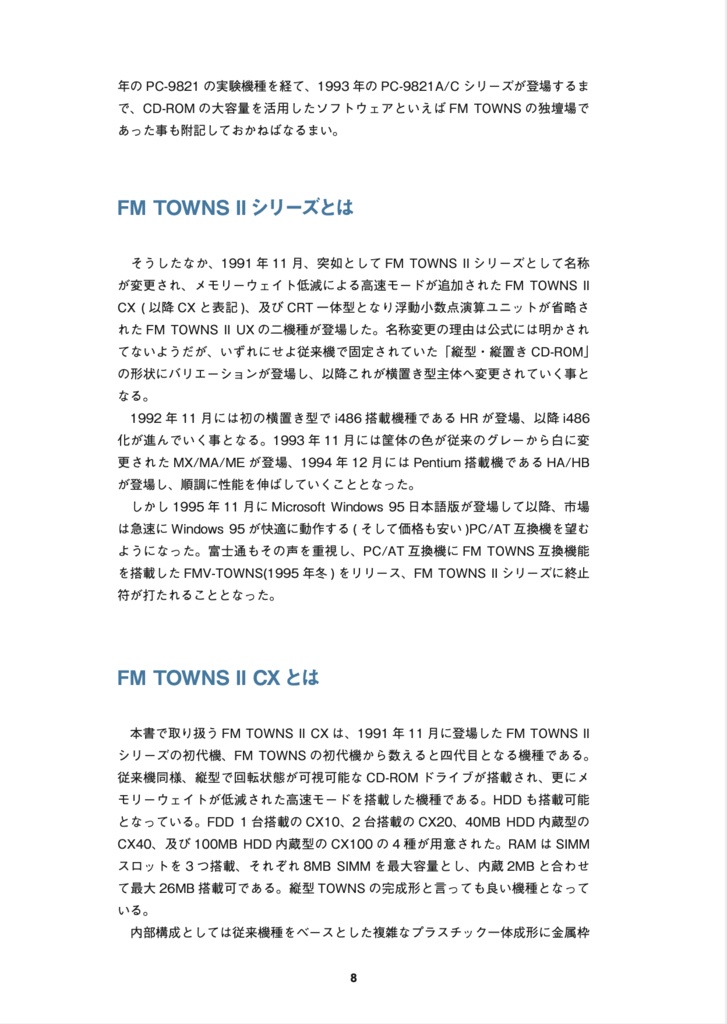 年の PC-9821 の実験機種を経て、1993 年の PC-9821A/C シリーズが登場するまで、CD-ROM の大容量を活用したソフトウェアといえば FM TOWNS の独壇場であった事も附記しておかねばなるまい。

FM TOWNS II シリーズとは

そうしたなか、1991 年 11 月、突如として FM TOWNS II シリーズとして名称が変更され、メモリーウェイト低減による高速モードが追加された FM TOWNS II CX ( 以降 CX と表記 )、及び CRT 一体型となり浮動小数点演算ユニットが省略された FM TOWNS II UX の二機種が登場した。名称変更の理由は公式には明かされてないようだが、いずれにせよ従来機で固定されていた「縦型・縦置き CD-ROM」の形状にバリエーションが登場し、以降これが横置き型主体へ変更されていく事となる。

1992 年 11 月には初の横置き型で i486 搭載機種である HR が登場、以降 i486 化が進んでいく事となる。1993 年 11 月には筐体の色が従来のグレーから白に変更された MX/MA/ME が登場、1994 年 12 月には Pentium 搭載機種である HA/HB が登場し、順調に性能を伸ばしていくこととなった。

しかし 1995 年 11 月に Microsoft Windows 95 日本語版が登場して以降、市場は急速に Windows 95 が快適に動作する ( そして価格も安い )PC/AT 互換機を望むようになった。富士通もその声を重視し、PC/AT 互換機に FM TOWNS 互換機能を搭載した FMV-TOWNS(1995 年冬 ) をリリース、FM TOWNS II シリーズに終止符が打たれることとなった。

FM TOWNS II CX とは

本書で取り扱う FM TOWNS II CX は、1991 年 11 月に登場した FM TOWNS II シリーズの初代機、FM TOWNS の初代機から数えると四代目となる機種である。従来機同様、縦型で回転状態が可視可能な CD-ROM ドライブが搭載され、更にメモリーウェイトが低減された高速モードを搭載した機種である。HDD も搭載可能となっている。FDD 1 台搭載の CX10、2 台搭載の CX20、40MB HDD 内蔵型の CX40、及び 100MB HDD 内蔵型の CX100 の 4 種が用意された。RAM は SIMM スロットを 3 つ搭載、それぞれ 8MB SIMM を最大容量とし、内蔵 2MB と合わせて最大 26MB 搭載可である。縦型 TOWNS の完成形と言っても良い機種となっている。

内部構成としては従来機種をベースとした複雑なプラスチック一体成形に金属枠

8